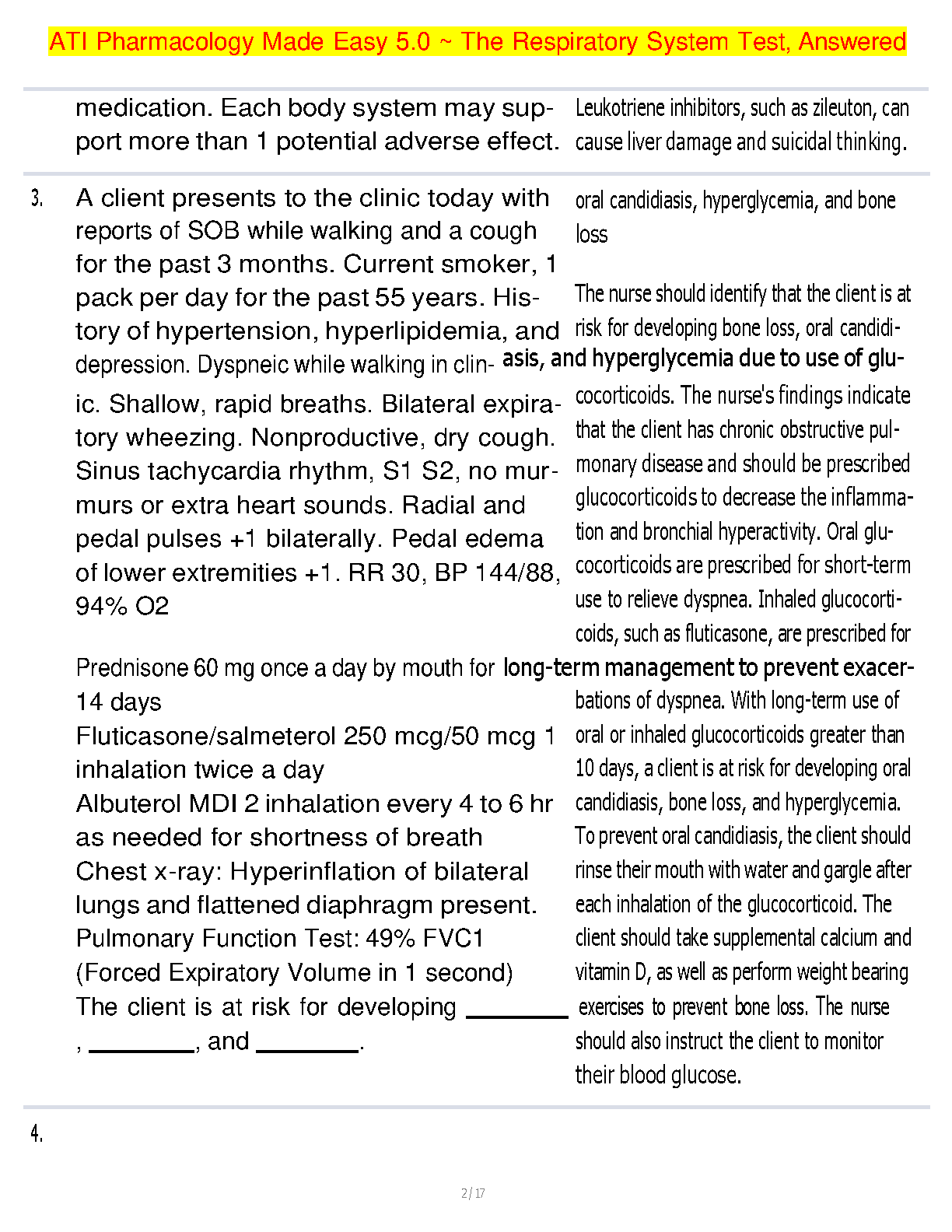 ATI Pharmacology Made Easy 5.0 ~ The Respiratory System Test, Answered

medication. Each body system may support more than 1 potential adverse effect.

Leukotriene inhibitors, such as zileuton, can cause liver damage and suicidal thinking.

3. A client presents to the clinic today with reports of SOB while walking and a cough for the past 3 months. Current smoker, 1 pack per day for the past 55 years. History of hypertension, hyperlipidemia, and depression. Dyspneic while walking in clinic. Shallow, rapid breaths. Bilateral expiratory wheezing. Nonproductive, dry cough. Sinus tachycardia rhythm, S1 S2, no murmurs or extra heart sounds. Radial and pedal pulses +1 bilaterally. Pedal edema of lower extremities +1. RR 30, BP 144/88, 94% O2

Prednisone 60 mg once a day by mouth for 14 days
Fluticasone/salmeterol 250 mcg/50 mcg 1 inhalation twice a day
Albuterol MDI 2 inhalation every 4 to 6 hr as needed for shortness of breath
Chest x-ray: Hyperinflation of bilateral lungs and flattened diaphragm present.
Pulmonary Function Test: 49% FVC1 (Forced Expiratory Volume in 1 second)
The client is at risk for developing ________ , ________, and ________.

oral candidiasis, hyperglycemia, and bone loss

The nurse should identify that the client is at risk for developing bone loss, oral candidiasis, and hyperglycemia due to use of glucocorticoids. The nurse's findings indicate that the client has chronic obstructive pulmonary disease and should be prescribed glucocorticoids to decrease the inflammation and bronchial hyperactivity. Oral glucocorticoids are prescribed for short-term use to relieve dyspnea. Inhaled glucocorticoids, such as fluticasone, are prescribed for long-term management to prevent exacerbations of dyspnea. With long-term use of oral or inhaled glucocorticoids greater than 10 days, a client is at risk for developing oral candidiasis, bone loss, and hyperglycemia. To prevent oral candidiasis, the client should rinse their mouth with water and gargle after each inhalation of the glucocorticoid. The client should take supplemental calcium and vitamin D, as well as perform weight bearing exercises to prevent bone loss. The nurse should also instruct the client to monitor their blood glucose.

4.

2 / 17